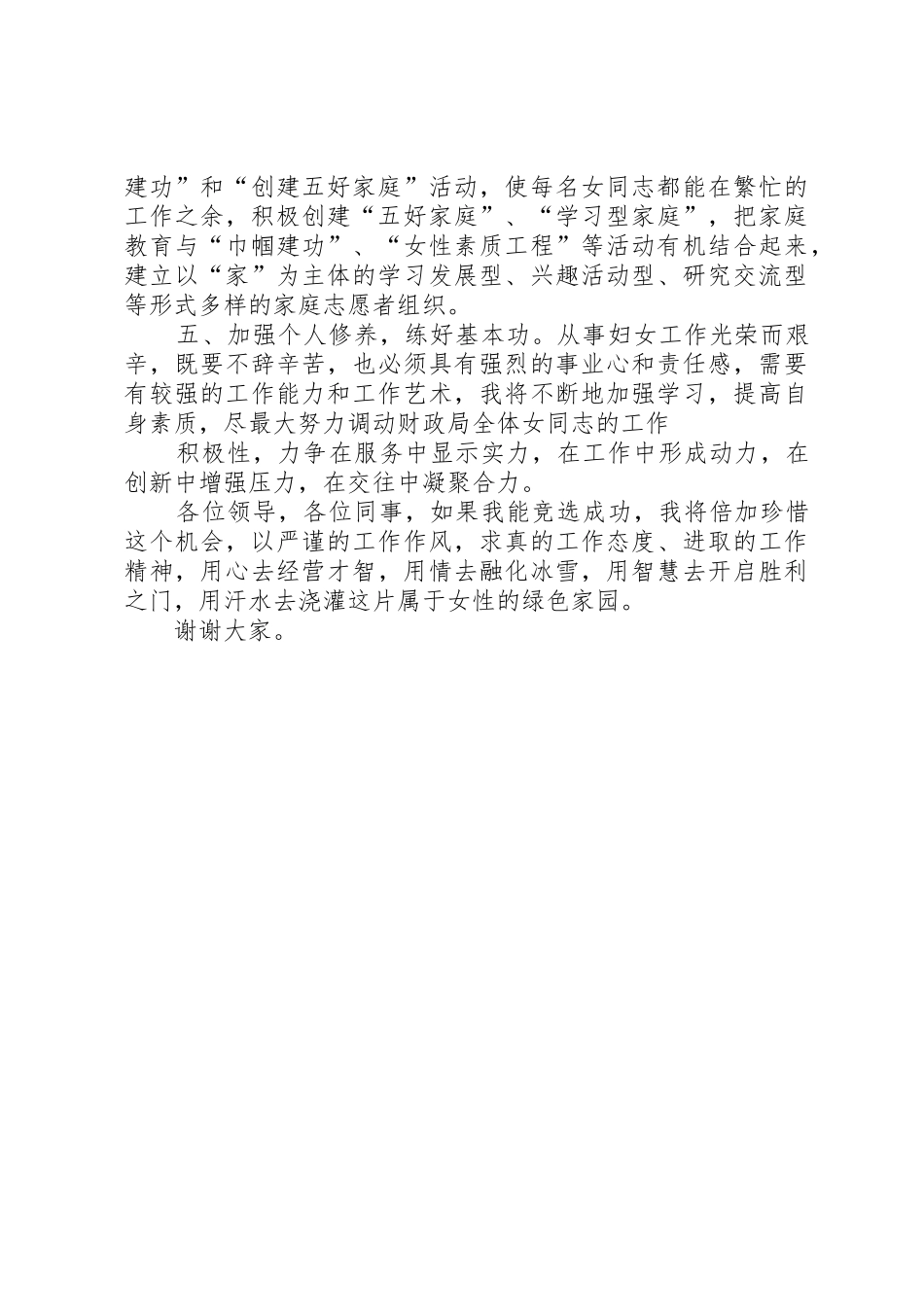 建功”和“创建五好家庭”活动，使每名女同志都能在繁忙的工作之余，积极创建“五好家庭”、“学习型家庭”，把家庭教育与“巾帼建功”、“女性素质工程”等活动有机结合起来，建立以“家”为主体的学习发展型、兴趣活动型、研究交流型等形式多样的家庭志愿者组织。

五、加强个人修养，练好基本功。从事妇女工作光荣而艰辛，既要不辞辛苦，也必须具有强烈的事业心和责任感，需要有较强的工作能力和工作艺术，我将不断地加强学习，提高自身素质，尽最大努力调动财政局全体女同志的工作

积极性，力争在服务中显示实力，在工作中形成动力，在创新中增强压力，在交往中凝聚合力。

各位领导，各位同事，如果我能竞选成功，我将倍加珍惜这个机会，以严谨的工作作风，求真的工作态度、进取的工作精神，用心去经营才智，用情去融化冰雪，用智慧去开启胜利之门，用汗水去浇灌这片属于女性的绿色家园。

谢谢大家。